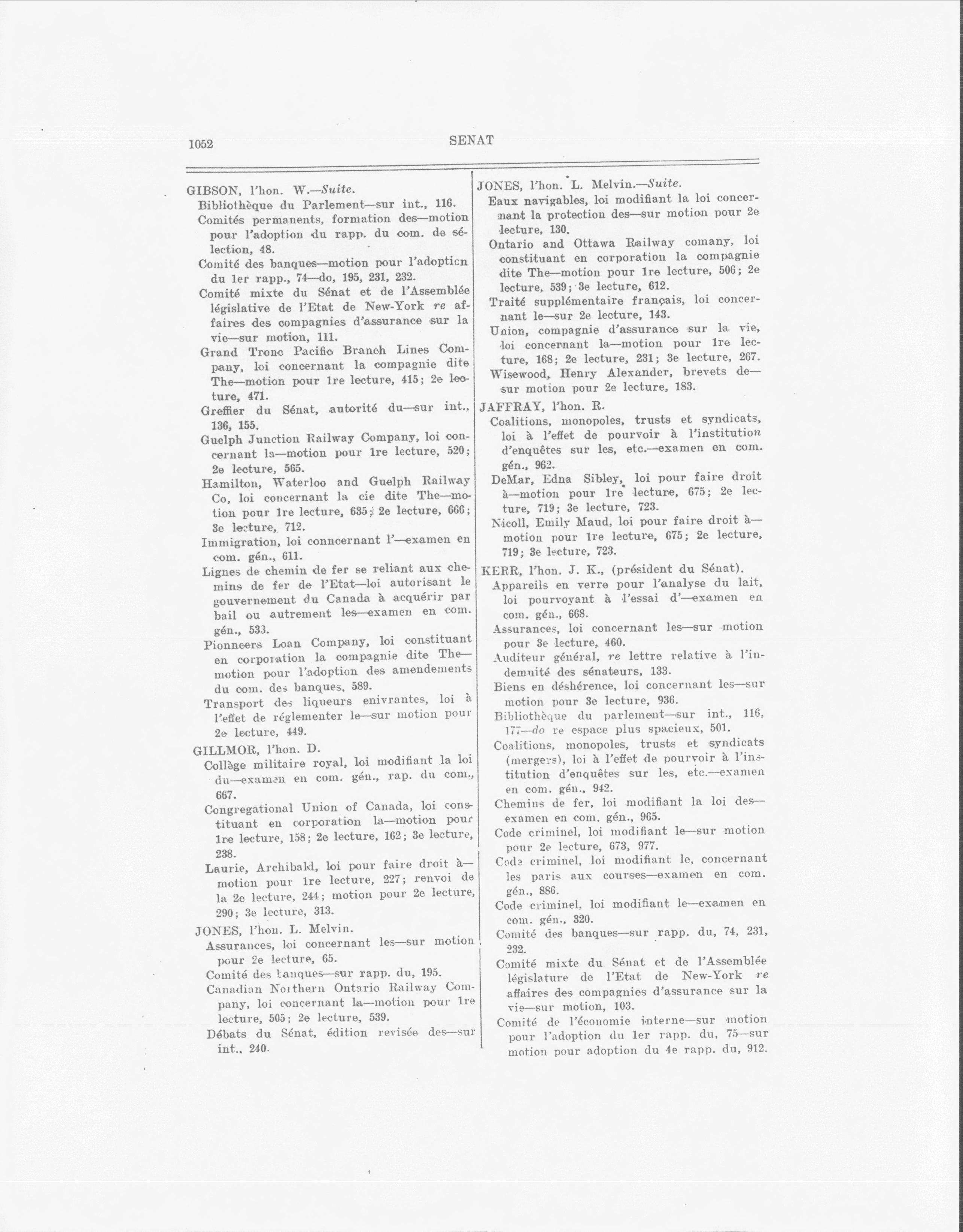 1052

SENAT

GIBSON, l'hon. W.—Suite.
Bibliothèque du Parlement—sur int., 116.
Comités permanents, formation des—motion pour l'adoption du rapp. du com. de sélection, 48.
Comité des banques—motion pour l'adoption du 1er rapp., 74—do, 195, 231, 232.
Comité mixte du Sénat et de l'Assemblée législative de l'Etat de New-York re affaires des compagnies d'assurance sur la vie—sur motion, 111.
Grand Tronc Pacific Branch Lines Company, loi concernant la compagnie dite The—motion pour 1re lecture, 415; 2e lecture, 471.
Greffier du Sénat, autorité du—sur int., 136, 155.
Guelph Junction Railway Company, loi concernant la—motion pour 1re lecture, 520; 2e lecture, 565.
Hamilton, Waterloo and Guelph Railway Co, loi concernant la cie dite The—motion pour 1re lecture, 635; 2e lecture, 666; 3e lecture, 712.
Immigration, loi conncernant l'—examen en com. gén., 611.
Lignes de chemin de fer se reliant aux chemins de fer de l'Etat—loi autorisant le gouvernement du Canada à acquérir par bail ou autrement les—examen en com. gén., 533.
Pionneers Loan Company, loi constituant en corporation la compagnie dite The—motion pour l'adoption des amendements du com. des banques, 589.
Transport des liqueurs enivrantes, loi à l'effet de réglementer le—sur motion pour 2e lecture, 449.

GILLMOR, l'hon. D.
Collège militaire royal, loi modifiant la loi du—examen en com. gén., rap. du com., 667.
Congregational Union of Canada, loi constituant en corporation la—motion pour 1re lecture, 158; 2e lecture, 162; 3e lecture, 238.
Laurie, Archibald, loi pour faire droit à—motion pour 1re lecture, 227; renvoi de la 2e lecture, 244; motion pour 2e lecture, 290; 3e lecture, 313.

JONES, l'hon. L. Melvin.
Assurances, loi concernant les—sur motion pour 2e lecture, 65.
Comité des banques—sur rapp. du, 195.
Canadian Northern Ontario Railway Company, loi concernant la—motion pour 1re lecture, 505; 2e lecture, 539.
Débats du Sénat, édition revisée des—sur int., 240.

JONES, l'hon. L. Melvin.—Suite.
Eaux navigables, loi modifiant la loi concernant la protection des—sur motion pour 2e lecture, 130.
Ontario and Ottawa Railway comany, loi constituant en corporation la compagnie dite The—motion pour 1re lecture, 506; 2e lecture, 539; 3e lecture, 612.
Traité supplémentaire français, loi concernant le—sur 2e lecture, 143.
Union, compagnie d'assurance sur la vie, loi concernant la—motion pour 1re lecture, 168; 2e lecture, 231; 3e lecture, 267.
Wisewood, Henry Alexander, brevets de—sur motion pour 2e lecture, 183.

JAFFRAY, l'hon. R.
Coalitions, monopoles, trusts et syndicats, loi à l'effet de pourvoir à l'institution d'enquêtes sur les, etc.—examen en com. gén., 962.
DeMar, Edna Sibley, loi pour faire droit à—motion pour 1re lecture, 675; 2e lecture, 719; 3e lecture, 723.
Nicoll, Emily Maud, loi pour faire droit à—motion pour 1re lecture, 675; 2e lecture, 719; 3e lecture, 723.

KERR, l'hon. J. K., (président du Sénat).
Appareils en verre pour l'analyse du lait, loi pourvoyant à l'essai d'—examen en com. gén., 668.
Assurances, loi concernant les—sur motion pour 3e lecture, 460.
Auditeur général, re lettre relative à l'indemnité des sénateurs, 133.
Biens en déshérence, loi concernant les—sur motion pour 3e lecture, 936.
Bibliothèque du parlement—sur int., 116, 177—do re espace plus spacieux, 501.
Coalitions, monopoles, trusts et syndicats (mergers), loi à l'effet de pourvoir à l'institution d'enquêtes sur les, etc.—examen en com. gén., 942.
Chemins de fer, loi modifiant la loi des—examen en com. gén., 965.
Code criminel, loi modifiant le—sur motion pour 2e lecture, 673, 977.
Code criminel, loi modifiant le, concernant les paris aux courses—examen en com. gén., 886.
Code criminel, loi modifiant le—examen en com. gén., 320.
Comité des banques—sur rapp. du, 74, 231, 232.
Comité mixte du Sénat et de l'Assemblée législature de l'Etat de New-York re affaires des compagnies d'assurance sur la vie—sur motion, 103.
Comité de l'économie interne—sur motion pour l'adoption du 1er rapp. du, 75—sur motion pour adoption du 4e rapp. du, 912.